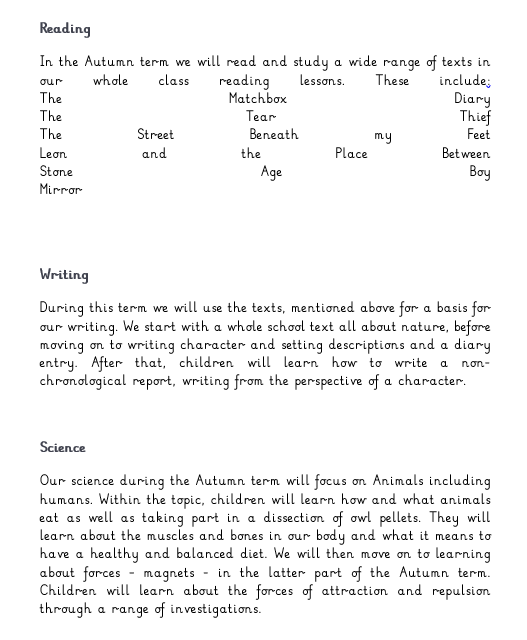 Reading

In the Autumn term we will read and study a wide range of texts in our whole class reading lessons. These include:
The Matchbox Diary
The Tear Thief
The Street Beneath my Feet
Leon and the Place Between
Stone Age Boy
Mirror

Writing

During this term we will use the texts, mentioned above for a basis for our writing. We start with a whole school text all about nature, before moving on to writing character and setting descriptions and a diary entry. After that, children will learn how to write a non-chronological report, writing from the perspective of a character.

Science

Our science during the Autumn term will focus on Animals including humans. Within the topic, children will learn how and what animals eat as well as taking part in a dissection of owl pellets. They will learn about the muscles and bones in our body and what it means to have a healthy and balanced diet. We will then move on to learning about forces - magnets - in the latter part of the Autumn term. Children will learn about the forces of attraction and repulsion through a range of investigations.